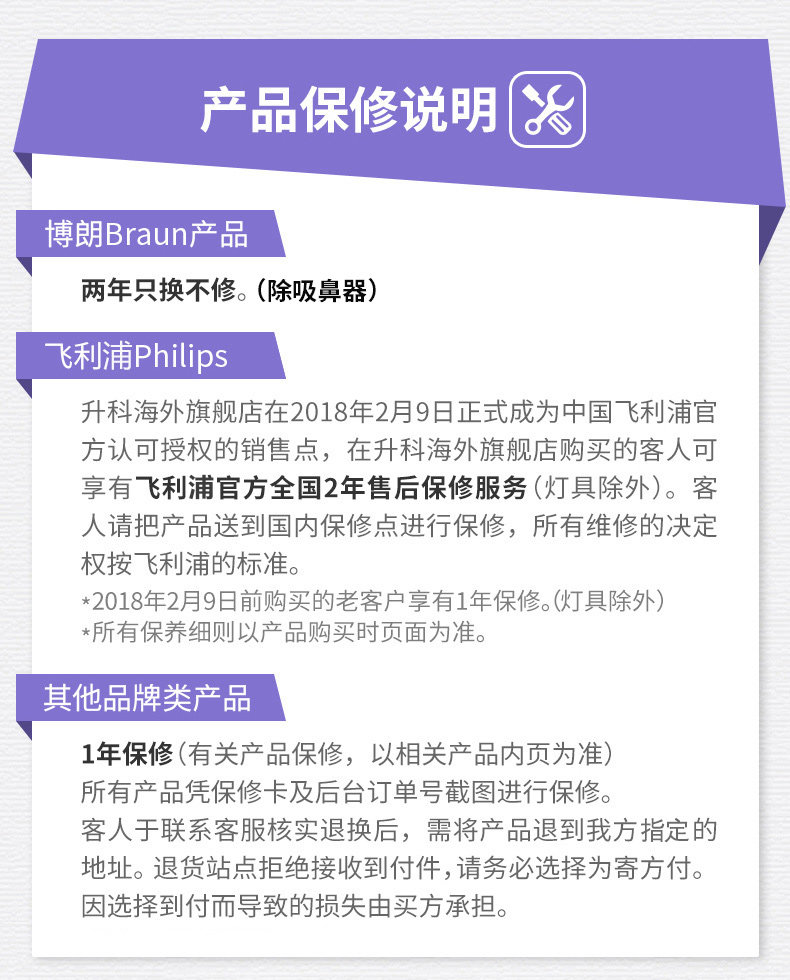 产品保修说明

博朗Braun产品

两年只换不修。(除吸鼻器)

飞利浦Philips

升科海外旗舰店在2018年2月9日正式成为中国飞利浦官方认可授权的销售点，在升科海外旗舰店购买的客人可享有飞利浦官方全国2年售后保修服务(灯具除外)。客人请把产品送到国内保修点进行保修，所有维修的决定权按飞利浦的标准。

*2018年2月9日前购买的老客户享有1年保修。(灯具除外)
*所有保养细则以产品购买时页面为准。

其他品牌类产品

1年保修(有关产品保修，以相关产品内页为准)
所有产品凭保修卡及后台订单号截图进行保修。
客人于联系客服核实退换后，需将产品退到我方指定的地址。退货站点拒绝接收到付件，请务必选择为寄方付。因选择到付而导致的损失由买方承担。